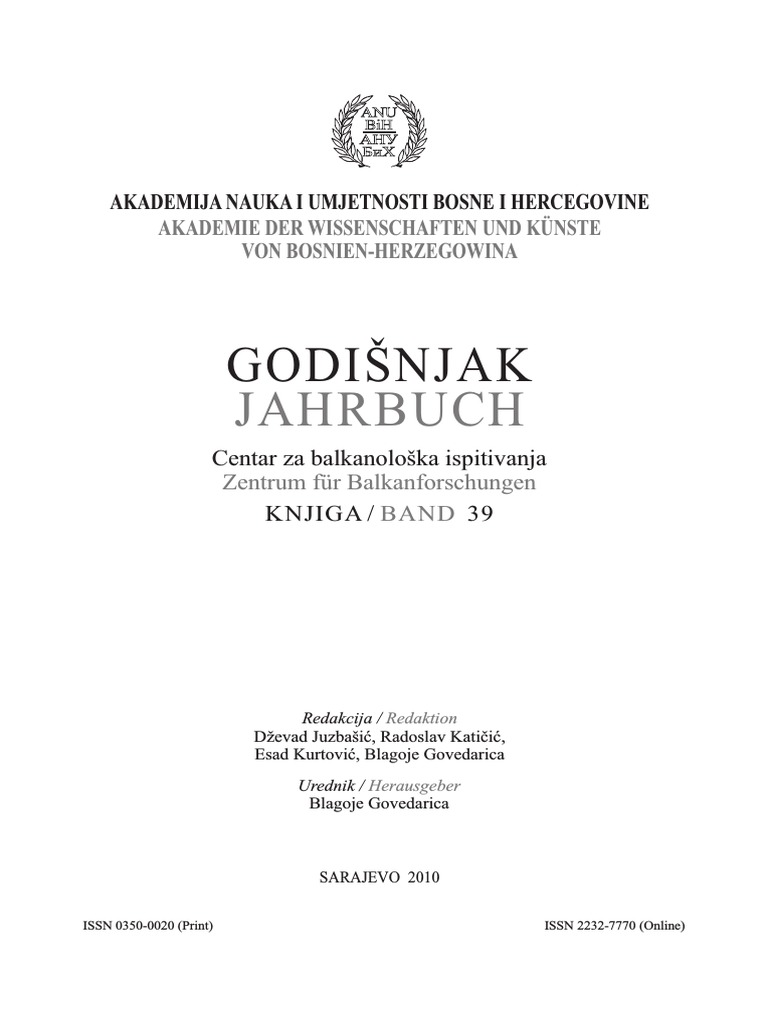 ANU
BiH
АНУ
БиХ

AKADEMIJA NAUKA I UMJETNOSTI BOSNE I HERCEGOVINE
AKADEMIE DER WISSENSCHAFTEN UND KÜNSTE
VON BOSNIEN-HERZEGOWINA

GODIŠNJAK
JAHRBUCH

Centar za balkanološka ispitivanja
Zentrum für Balkanforschungen
KNJIGA / BAND 39

Redakcija / Redaktion
Dževad Juzbašić, Radoslav Katičić,
Esad Kurtović, Blagoje Govedarica

Urednik / Herausgeber
Blagoje Govedarica

SARAJEVO 2010

ISSN 0350-0020 (Print)

ISSN 2232-7770 (Online)